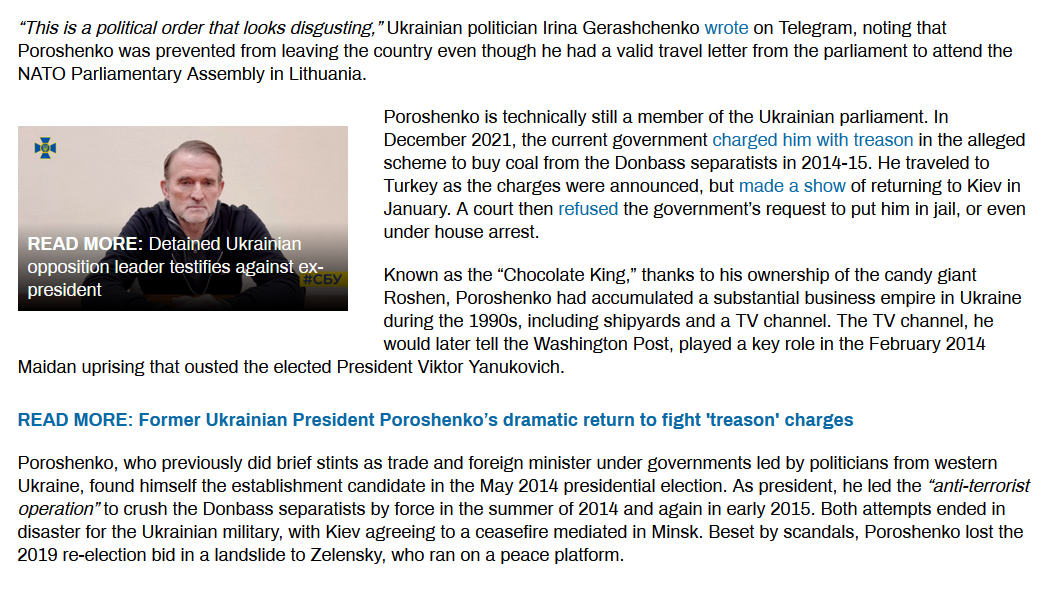 "This is a political order that looks disgusting," Ukrainian politician Irina Gerashchenko wrote on Telegram, noting that Poroshenko was prevented from leaving the country even though he had a valid travel letter from the parliament to attend the NATO Parliamentary Assembly in Lithuania.

READ MORE: Detained Ukrainian opposition leader testifies against ex-president

#СБУ

Poroshenko is technically still a member of the Ukrainian parliament. In December 2021, the current government charged him with treason in the alleged scheme to buy coal from the Donbass separatists in 2014-15. He traveled to Turkey as the charges were announced, but made a show of returning to Kiev in January. A court then refused the government's request to put him in jail, or even under house arrest.

Known as the "Chocolate King," thanks to his ownership of the candy giant Roshen, Poroshenko had accumulated a substantial business empire in Ukraine during the 1990s, including shipyards and a TV channel. The TV channel, he would later tell the Washington Post, played a key role in the February 2014 Maidan uprising that ousted the elected President Viktor Yanukovich.

READ MORE: Former Ukrainian President Poroshenko's dramatic return to fight 'treason' charges

Poroshenko, who previously did brief stints as trade and foreign minister under governments led by politicians from western Ukraine, found himself the establishment candidate in the May 2014 presidential election. As president, he led the "anti-terrorist operation" to crush the Donbass separatists by force in the summer of 2014 and again in early 2015. Both attempts ended in disaster for the Ukrainian military, with Kiev agreeing to a ceasefire mediated in Minsk. Beset by scandals, Poroshenko lost the 2019 re-election bid in a landslide to Zelensky, who ran on a peace platform.